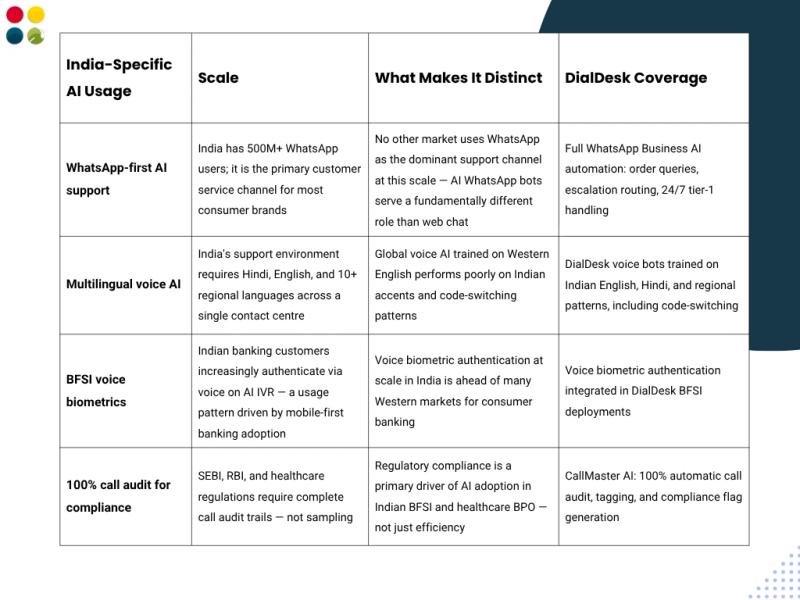 | India-Specific AI Usage | Scale | What Makes It Distinct | DialDesk Coverage |
|---|---|---|---|
| WhatsApp-first AI support | India has 500M+ WhatsApp users; it is the primary customer service channel for most consumer brands | No other market uses WhatsApp as the dominant support channel at this scale — AI WhatsApp bots serve a fundamentally different role than web chat | Full WhatsApp Business AI automation: order queries, escalation routing, 24/7 tier-1 handling |
| Multilingual voice AI | India's support environment requires Hindi, English, and 10+ regional languages across a single contact centre | Global voice AI trained on Western English performs poorly on Indian accents and code-switching patterns | DialDesk voice bots trained on Indian English, Hindi, and regional patterns, including code-switching |
| BFSI voice biometrics | Indian banking customers increasingly authenticate via voice on AI IVR — a usage pattern driven by mobile-first banking adoption | Voice biometric authentication at scale in India is ahead of many Western markets for consumer banking | Voice biometric authentication integrated in DialDesk BFSI deployments |
| 100% call audit for compliance | SEBI, RBI, and healthcare regulations require complete call audit trails — not sampling | Regulatory compliance is a primary driver of AI adoption in Indian BFSI and healthcare BPO — not just efficiency | CallMaster AI: 100% automatic call audit, tagging, and compliance flag generation |